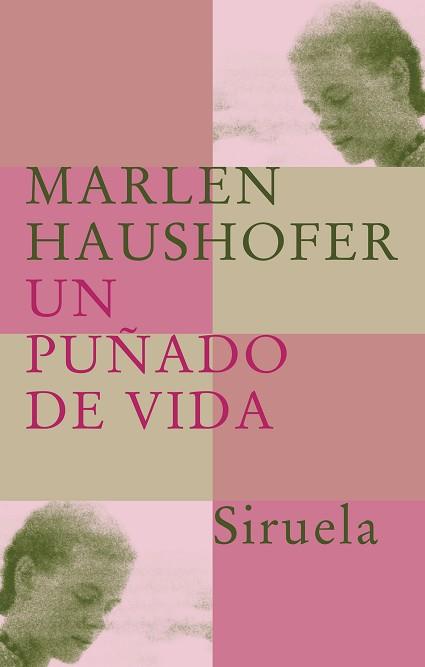 MARLEN
HAUSHOFER
UN
PUÑADO
DE VIDA

Siruela